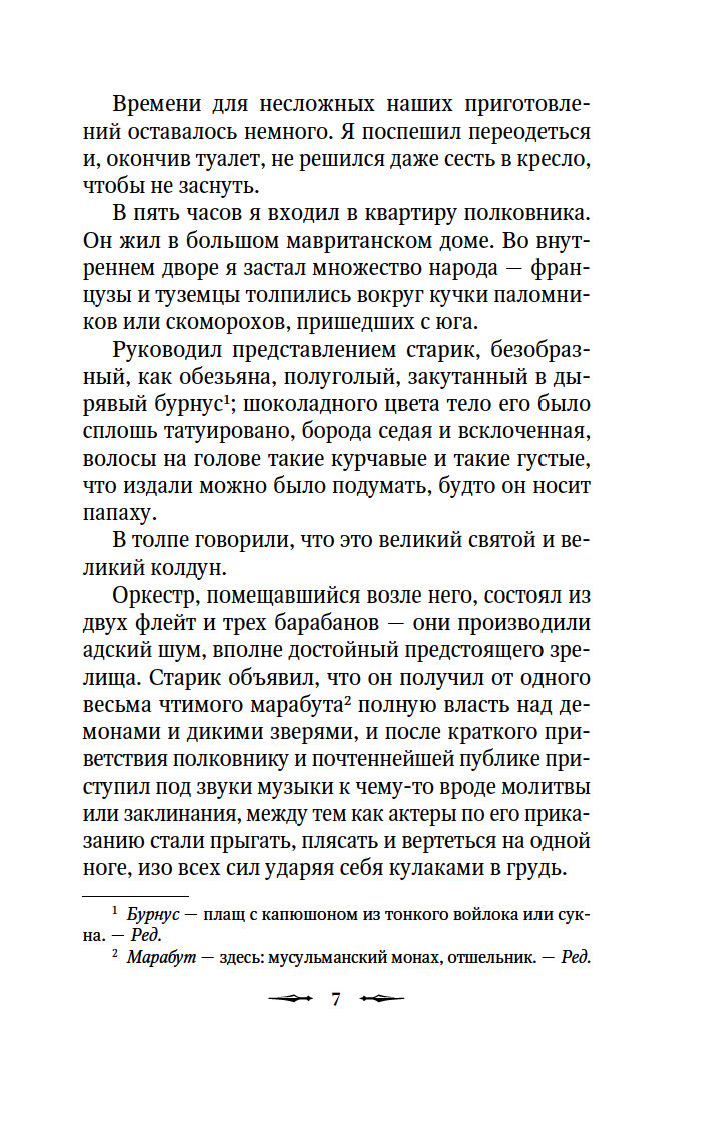 Времени для несложных наших приготовлений оставалось немного. Я поспешил переодеться и, окончив туалет, не решился даже сесть в кресло, чтобы не заснуть.

В пять часов я входил в квартиру полковника. Он жил в большом мавританском доме. Во внутреннем дворе я застал множество народа — французы и туземцы толпились вокруг кучки паломников или скоморохов, пришедших с юга.

Руководил представлением старик, безобразный, как обезьяна, полуголый, закутанный в дырявый бурнус$^1$; шоколадного цвета тело его было сплошь татуировано, борода седая и всклоченная, волосы на голове такие курчавые и такие густые, что издали можно было подумать, будто он носит папаху.

В толпе говорили, что это великий святой и великий колдун.

Оркестр, помещавшийся возле него, состоял из двух флейт и трех барабанов — они производили адский шум, вполне достойный предстоящего зрелища. Старик объявил, что он получил от одного весьма чтимого марабута$^2$ полную власть над демонами и дикими зверями, и после краткого приветствия полковнику и почтеннейшей публике приступил под звуки музыки к чему-то вроде молитвы или заклинания, между тем как актеры по его приказанию стали прыгать, плясать и вертеться на одной ноге, изо всех сил ударяя себя кулаками в грудь.

$^1$ Бурнус — плащ с капюшоном из тонкого войлока или сукна. — Ред.
$^2$ Марабут — здесь: мусульманский монах, отшельник. — Ред.

7